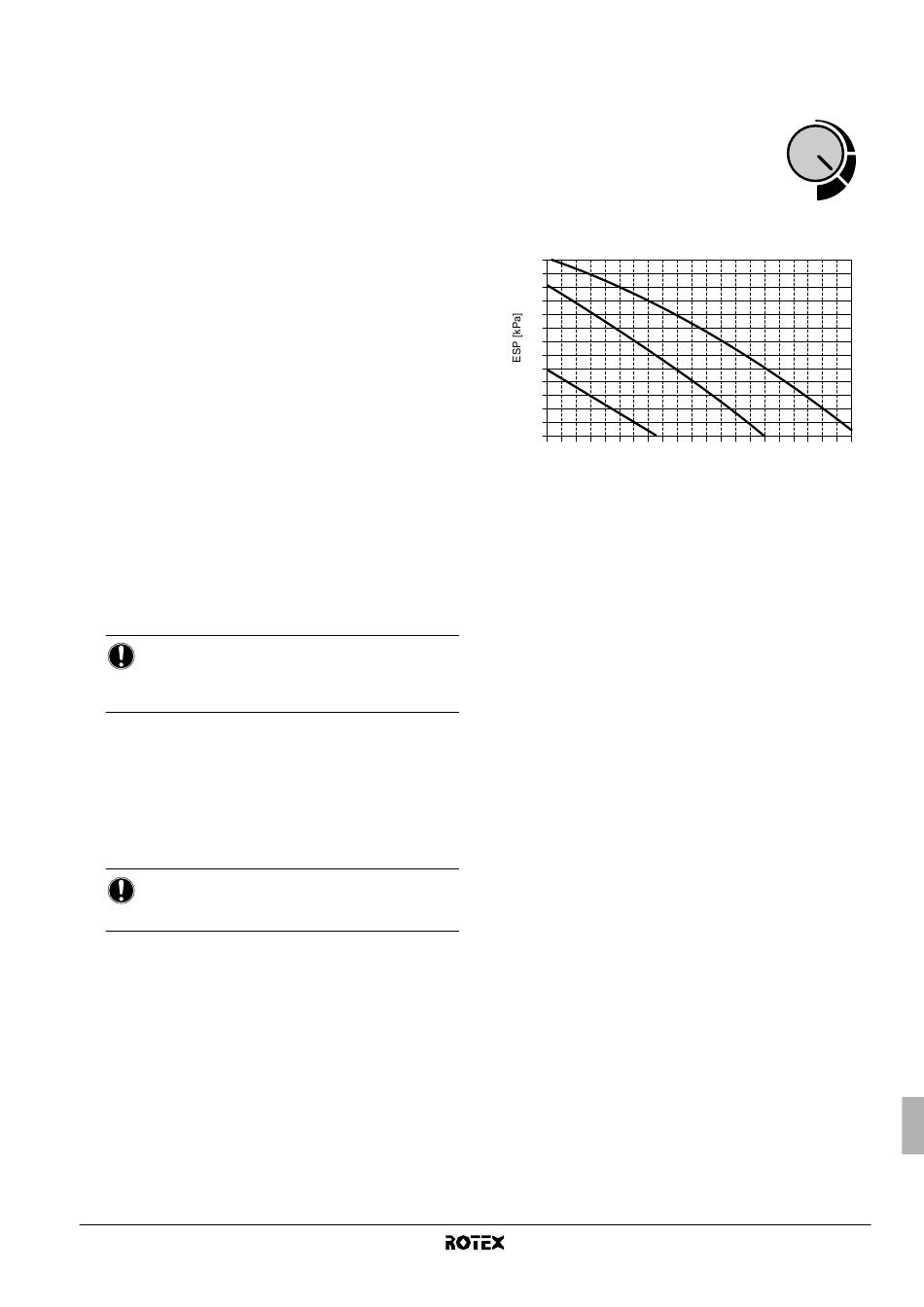 ESP [kPa]

ROTEX